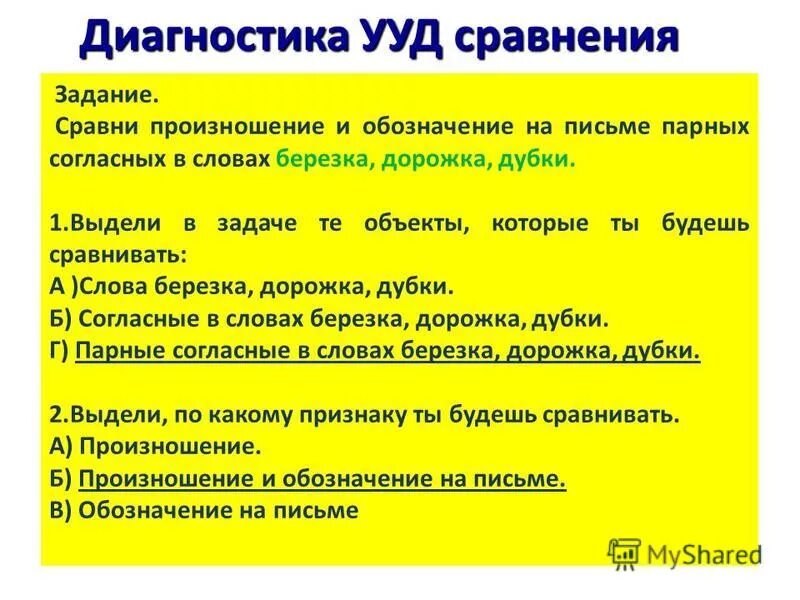 Диагностика УУД сравнения

Задание.
Сравни произношение и обозначение на письме парных согласных в словах березка, дорожка, дубки.

1.Выдели в задаче те объекты, которые ты будешь сравнивать:
А )Слова березка, дорожка, дубки.
Б) Согласные в словах березка, дорожка, дубки.
Г) Парные согласные в словах березка, дорожка, дубки.

2.Выдели, по какому признаку ты будешь сравнивать.
А) Произношение.
Б) Произношение и обозначение на письме.
В) Обозначение на письме

MyShared